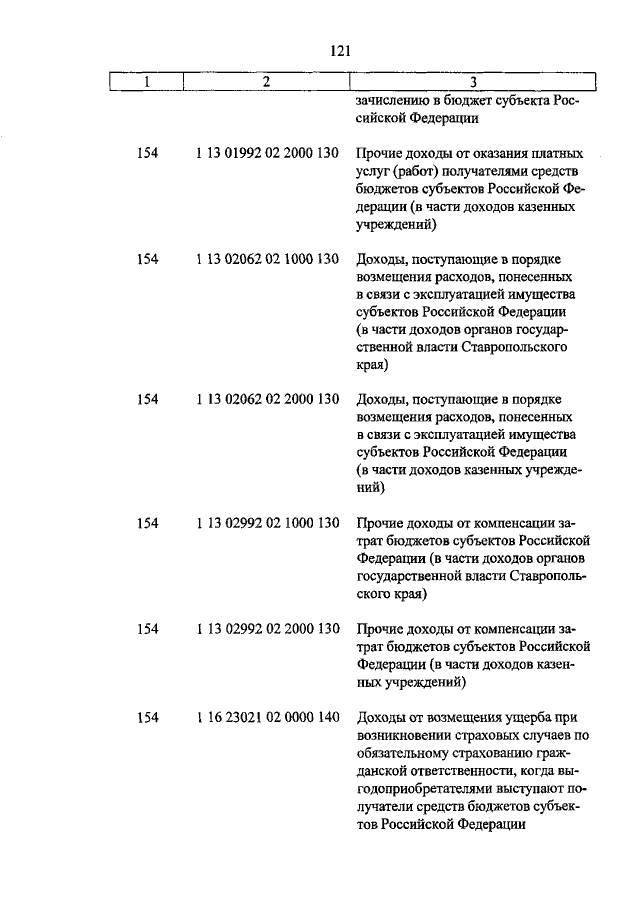 121

| 1 | 2 | 3 |
|---|---|---|
| | | зачислению в бюджет субъекта Российской Федерации |
| 154 | 1 13 01992 02 2000 130 | Прочие доходы от оказания платных услуг (работ) получателями средств бюджетов субъектов Российской Федерации (в части доходов казенных учреждений) |
| 154 | 1 13 02062 02 1000 130 | Доходы, поступающие в порядке возмещения расходов, понесенных в связи с эксплуатацией имущества субъектов Российской Федерации (в части доходов органов государственной власти Ставропольского края) |
| 154 | 1 13 02062 02 2000 130 | Доходы, поступающие в порядке возмещения расходов, понесенных в связи с эксплуатацией имущества субъектов Российской Федерации (в части доходов казенных учреждений) |
| 154 | 1 13 02992 02 1000 130 | Прочие доходы от компенсации затрат бюджетов субъектов Российской Федерации (в части доходов органов государственной власти Ставропольского края) |
| 154 | 1 13 02992 02 2000 130 | Прочие доходы от компенсации затрат бюджетов субъектов Российской Федерации (в части доходов казенных учреждений) |
| 154 | 1 16 23021 02 0000 140 | Доходы от возмещения ущерба при возникновении страховых случаев по обязательному страхованию гражданской ответственности, когда выгодоприобретателями выступают получатели средств бюджетов субъектов Российской Федерации |